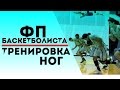 ФП
БАСКЕТБОЛИСТА
ТРЕНИРОВКА
НОГ